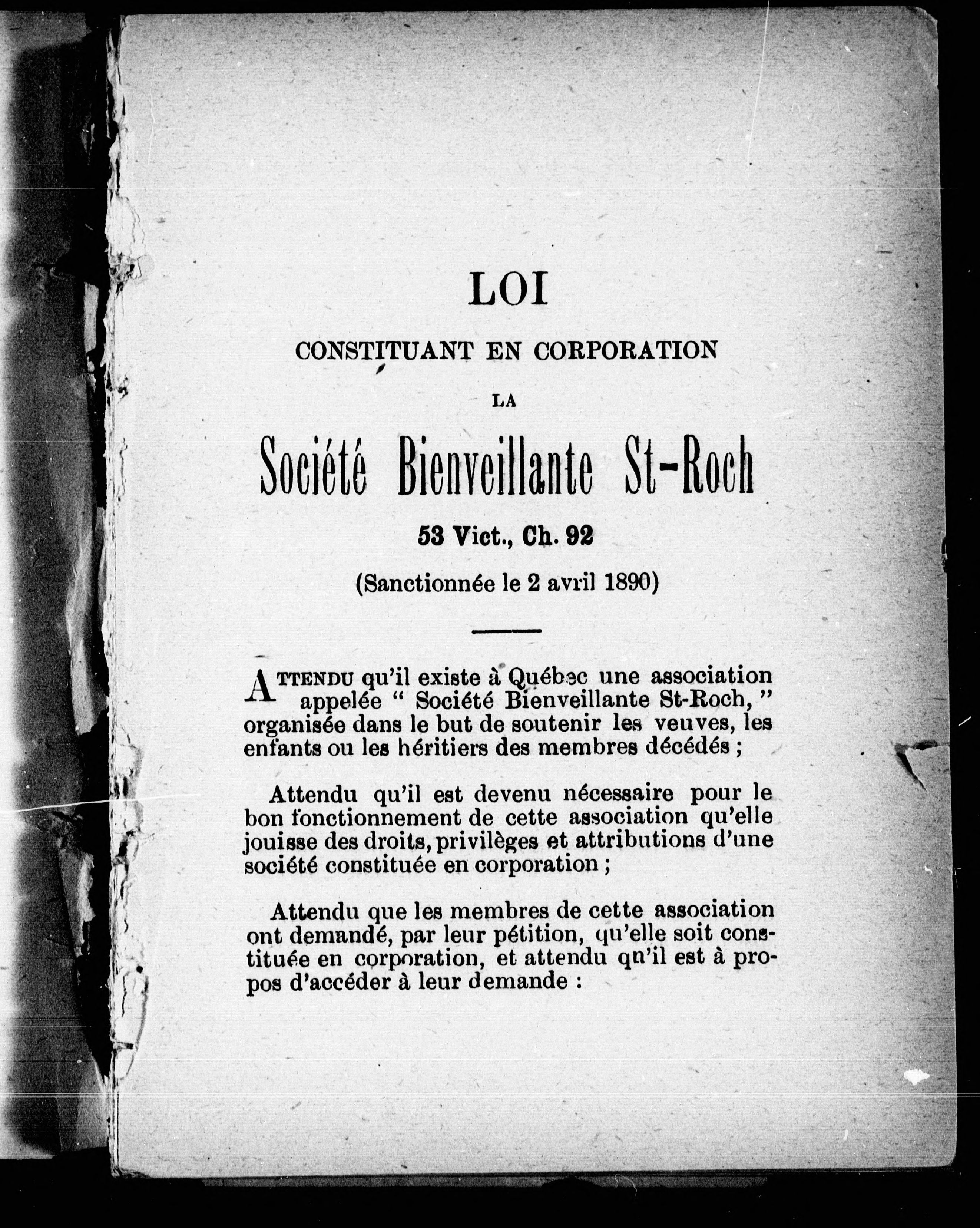 LOI

CONSTITUANT EN CORPORATION

LA

Société Bienveillante St-Roch

53 Vict., Ch. 92

(Sanctionnée le 2 avril 1890)

ATTENDU qu'il existe à Québec une association appelée " Société Bienveillante St-Roch, " organisée dans le but de soutenir les veuves, les enfants ou les héritiers des membres décédés ;

Attendu qu'il est devenu nécessaire pour le bon fonctionnement de cette association qu'elle jouisse des droits, privilèges et attributions d'une société constituée en corporation ;

Attendu que les membres de cette association ont demandé, par leur pétition, qu'elle soit constituée en corporation, et attendu qu'il est à propos d'accéder à leur demande :